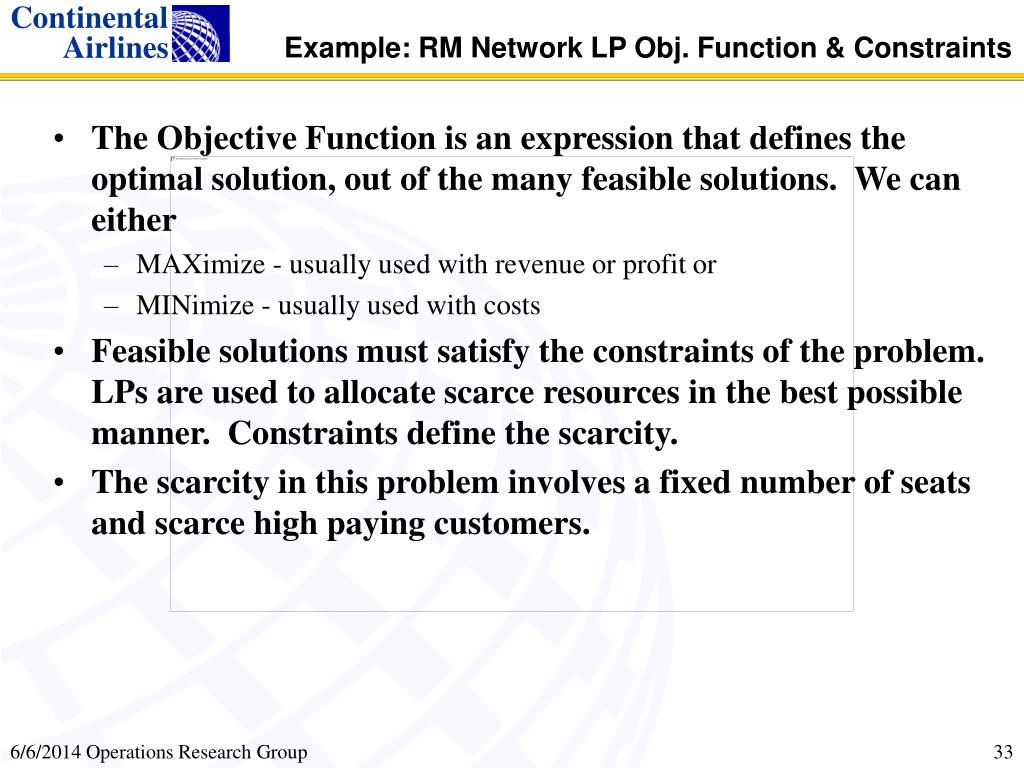 Continental Airlines

Example: RM Network LP Obj. Function & Constraints

• The Objective Function is an expression that defines the optimal solution, out of the many feasible solutions. We can either
– MAXimize - usually used with revenue or profit or
– MINimize - usually used with costs
• Feasible solutions must satisfy the constraints of the problem. LPs are used to allocate scarce resources in the best possible manner. Constraints define the scarcity.
• The scarcity in this problem involves a fixed number of seats and scarce high paying customers.

6/6/2014 Operations Research Group

33